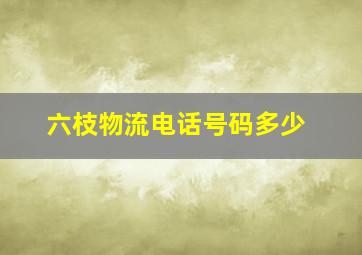 六枝物流电话号码多少